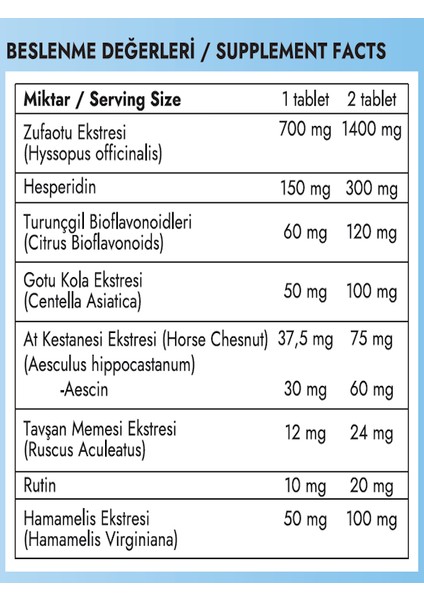 BESLENME DEĞERLERİ / SUPPLEMENT FACTS

| Miktar / Serving Size | 1 tablet | 2 tablet |
|---|---|---|
| Zufaotu Ekstresi (Hyssopus officinalis) | 700 mg | 1400 mg |
| Hesperidin | 150 mg | 300 mg |
| Turunçgil Bioflavonoidleri (Citrus Bioflavonoids) | 60 mg | 120 mg |
| Gotu Kola Ekstresi (Centella Asiatica) | 50 mg | 100 mg |
| At Kestanesi Ekstresi (Horse Chesnut) (Aesculus hippocastanum) | 37,5 mg | 75 mg |
| -Aescin | 30 mg | 60 mg |
| Tavşan Memesi Ekstresi (Ruscus Aculeatus) | 12 mg | 24 mg |
| Rutin | 10 mg | 20 mg |
| Hamamelis Ekstresi (Hamamelis Virginiana) | 50 mg | 100 mg |